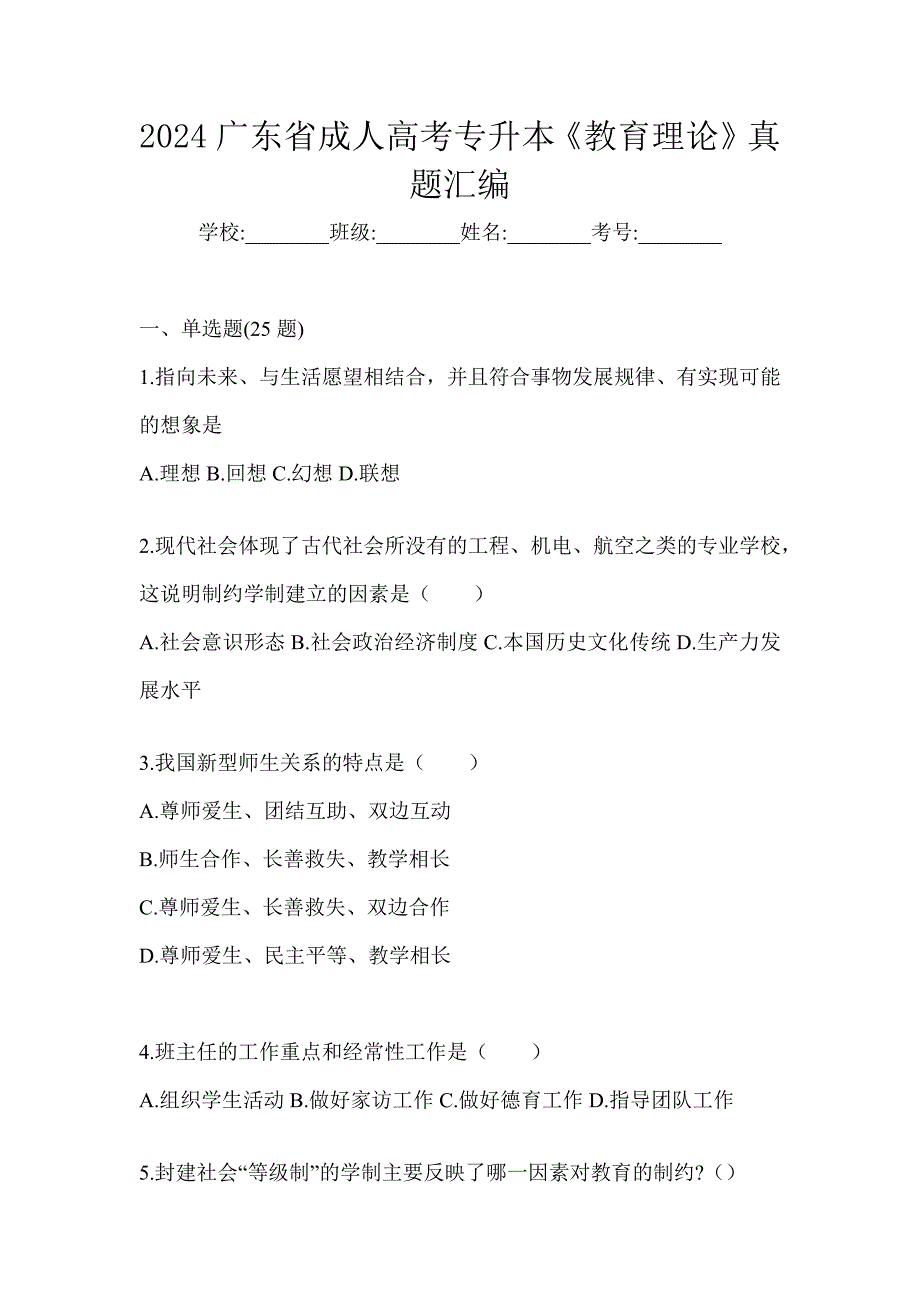 2024 广东省成人高考专升本《教育理论》真题汇编

学校:________班级:________姓名:________考号:________

一、单选题(25 题)

1.指向未来、与生活愿望相结合，并且符合事物发展规律、有实现可能的想象是

A.理想 B.回想 C.幻想 D.联想

2.现代社会体现了古代社会所没有的工程、机电、航空之类的专业学校，这说明制约学制建立的因素是（　　）

A.社会意识形态 B.社会政治经济制度 C.本国历史文化传统 D.生产力发展水平

3.我国新型师生关系的特点是（　　）

A.尊师爱生、团结互助、双边互动

B.师生合作、长善救失、教学相长

C.尊师爱生、长善救失、双边合作

D.尊师爱生、民主平等、教学相长

4.班主任的工作重点和经常性工作是（　　）

A.组织学生活动 B.做好家访工作 C.做好德育工作 D.指导团队工作

5.封建社会“等级制”的学制主要反映了哪一因素对教育的制约?（）